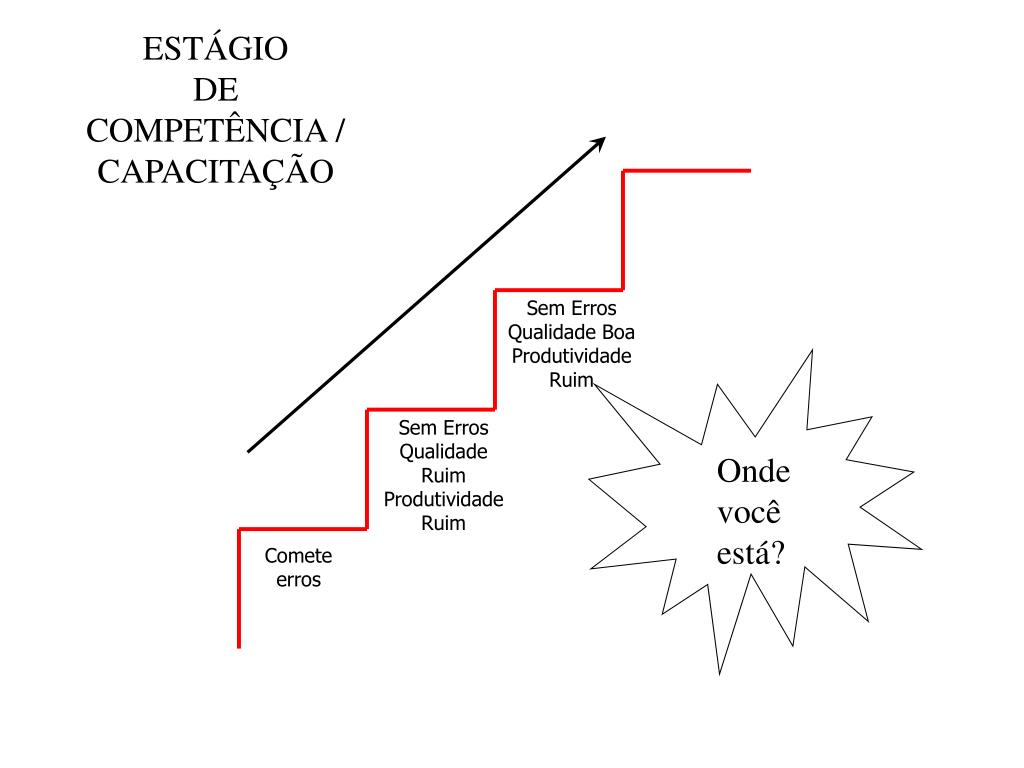 ESTÁGIO
DE
COMPETÊNCIA /
CAPACITAÇÃO

Comete erros

Sem Erros
Qualidade
Ruim
Produtividade
Ruim

Sem Erros
Qualidade Boa
Produtividade
Ruim

Onde você está?